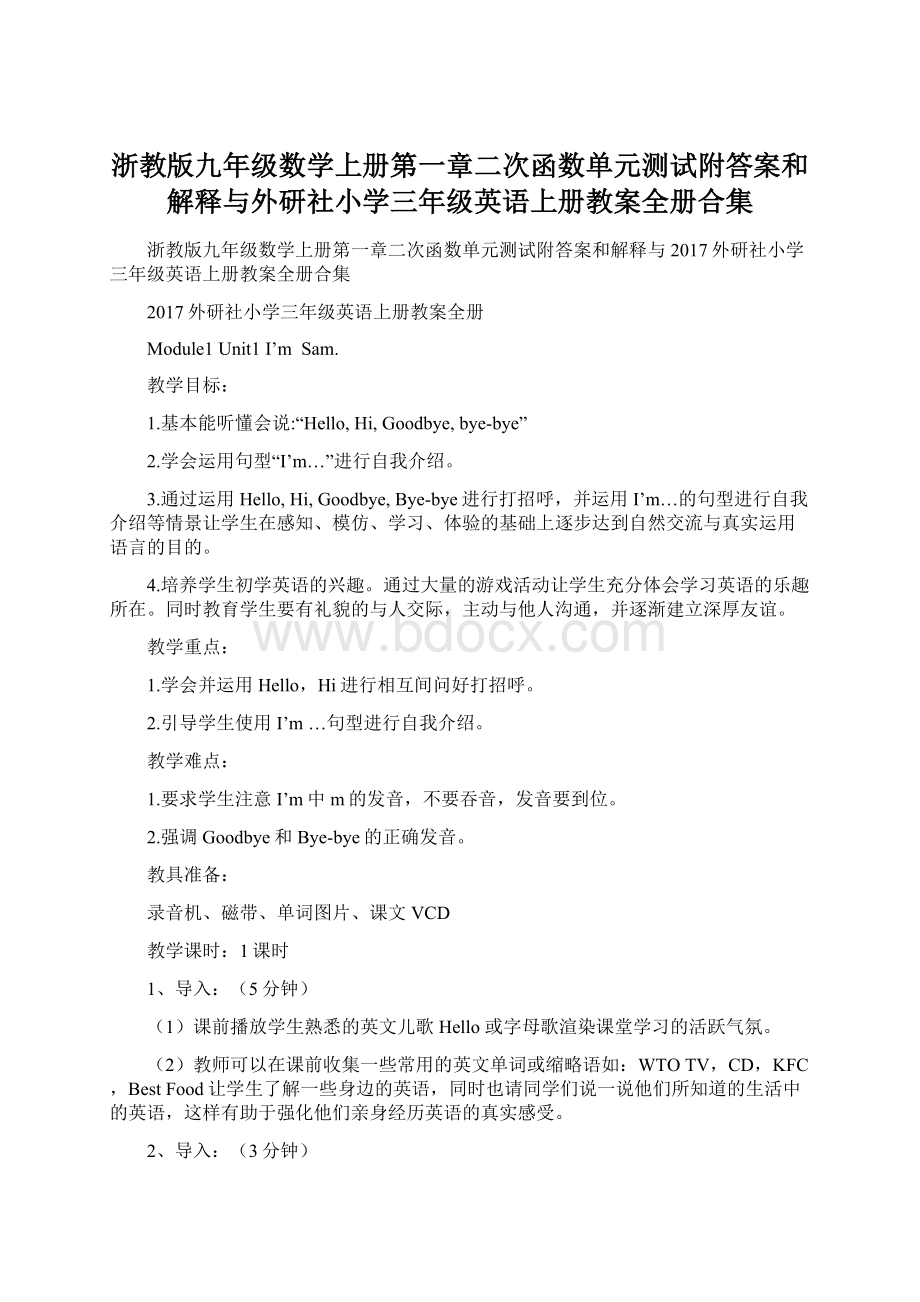 浙教版九年级数学上册第一章二次函数单元测试附答案和解释与外研社小学三年级英语上册教案全册合集

浙教版九年级数学上册第一章二次函数单元测试附答案和解释与2017外研社小学三年级英语上册教案全册合集

2017外研社小学三年级英语上册教案全册

Module1 Unit1 I’m Sam.

教学目标：

1.基本能听懂会说:“Hello, Hi, Goodbye, bye-bye”

2.学会运用句型“I’m…”进行自我介绍。

3.通过运用Hello, Hi, Goodbye, Bye-bye进行打招呼，并运用I’m…的句型进行自我介绍等情景让学生在感知、模仿、学习、体验的基础上逐步达到自然交流与真实运用语言的目的。

4.培养学生初学英语的兴趣。通过大量的游戏活动让学生充分体会学习英语的乐趣所在。同时教育学生要有礼貌的与人交际，主动与他人沟通，并逐渐建立深厚友谊。

www.bdocx.com

教学重点：

1.学会并运用Hello，Hi进行相互间问好打招呼。

2.引导学生使用I’m …句型进行自我介绍。

教学难点：

1.要求学生注意I’m中m的发音，不要吞音，发音要到位。

2.强调Goodbye和Bye-bye的正确发音。

教具准备：

录音机、磁带、单词图片、课文VCD

教学课时：1课时

1、导入：（5分钟）

（1）课前播放学生熟悉的英文儿歌Hello或字母歌渲染课堂学习的活跃气氛。

（2）教师可以在课前收集一些常用的英文单词或缩略语如：WTO TV，CD，KFC，Best Food让学生了解一些身边的英语，同时也请同学们说一说他们所知道的生活中的英语，这样有助于强化他们亲身经历英语的真实感受。

2、导入：（3分钟）